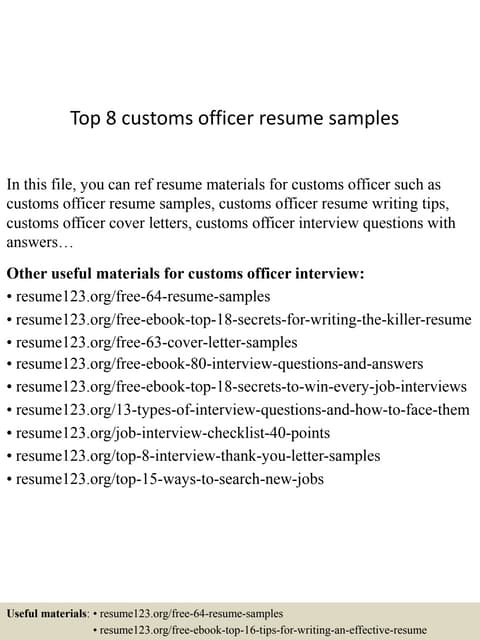 Top 8 customs officer resume samples

In this file, you can ref resume materials for customs officer such as customs officer resume samples, customs officer resume writing tips, customs officer cover letters, customs officer interview questions with answers…

Other useful materials for customs officer interview:
• resume123.org/free-64-resume-samples
• resume123.org/free-ebook-top-18-secrets-for-writing-the-killer-resume
• resume123.org/free-63-cover-letter-samples
• resume123.org/free-ebook-80-interview-questions-and-answers
• resume123.org/free-ebook-top-18-secrets-to-win-every-job-interviews
• resume123.org/13-types-of-interview-questions-and-how-to-face-them
• resume123.org/job-interview-checklist-40-points
• resume123.org/top-8-interview-thank-you-letter-samples
• resume123.org/top-15-ways-to-search-new-jobs

Useful materials: • resume123.org/free-64-resume-samples
• resume123.org/free-ebook-top-16-tips-for-writing-an-effective-resume